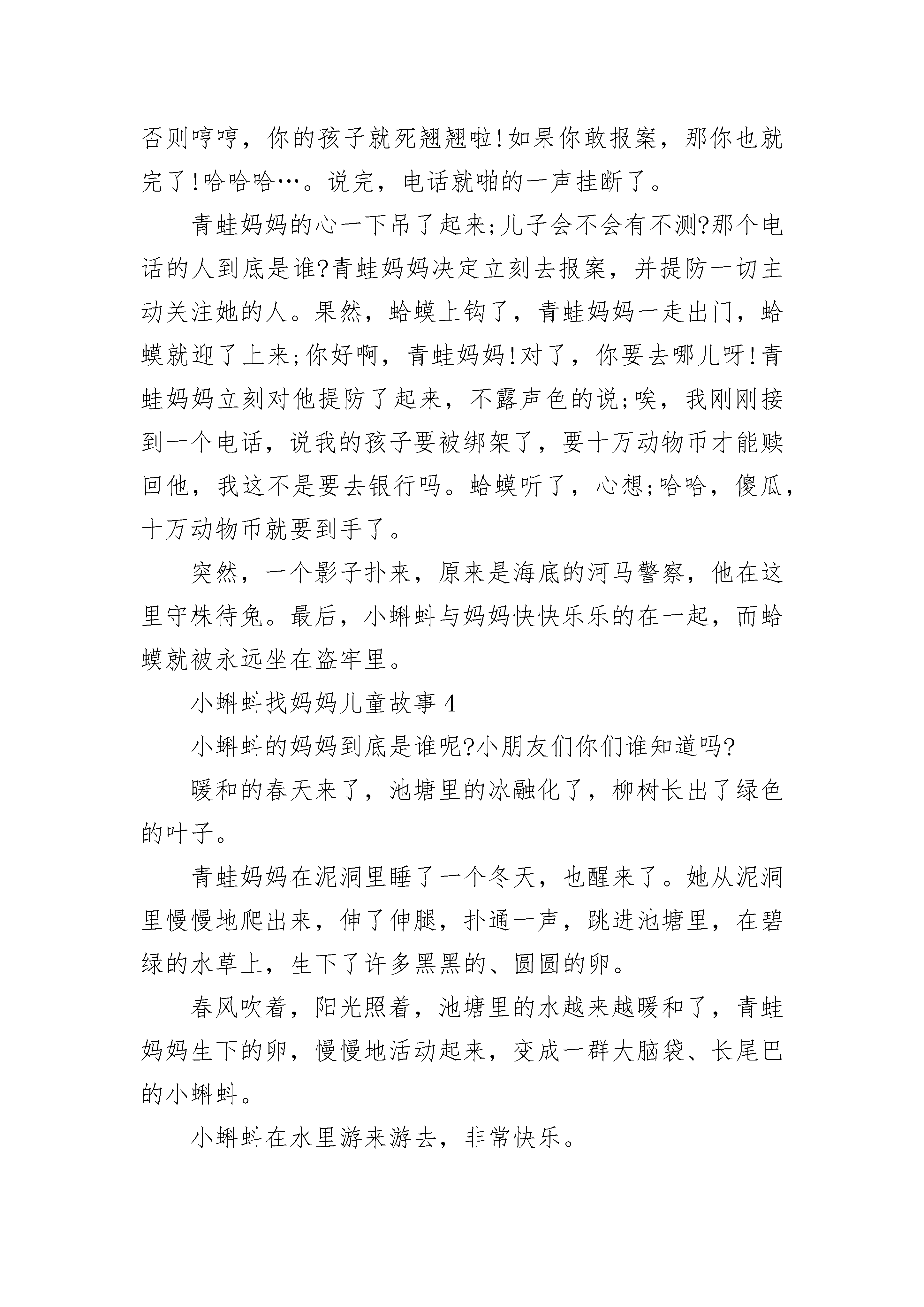 否则哼哼，你的孩子就死翘翘啦!如果你敢报案，那你也就完了!哈哈哈…。说完，电话就啪的一声挂断了。

青蛙妈妈的心一下吊了起来;儿子会不会有不测?那个电话的人到底是谁?青蛙妈妈决定立刻去报案，并提防一切主动关注她的人。果然，蛤蟆上钩了，青蛙妈妈一走出门，蛤蟆就迎了上来;你好啊，青蛙妈妈!对了，你要去哪儿呀!青蛙妈妈立刻对他提防了起来，不露声色的说;唉，我刚刚接到一个电话，说我的孩子要被绑架了，要十万动物币才能赎回他，我这不是要去银行吗。蛤蟆听了，心想;哈哈，傻瓜，十万动物币就要到手了。

突然，一个影子扑来，原来是海底的河马警察，他在这里守株待兔。最后，小蝌蚪与妈妈快快乐乐的在一起，而蛤蟆就被永远坐在盗牢里。

小蝌蚪找妈妈儿童故事 4

小蝌蚪的妈妈到底是谁呢?小朋友们你们谁知道吗?

暖和的春天来了，池塘里的冰融化了，柳树长出了绿色的叶子。

青蛙妈妈在泥洞里睡了一个冬天，也醒来了。她从泥洞里慢慢地爬出来，伸了伸腿，扑通一声，跳进池塘里，在碧绿的水草上，生下了许多黑黑的、圆圆的卵。

春风吹着，阳光照着，池塘里的水越来越暖和了，青蛙妈妈生下的卵，慢慢地活动起来，变成一群大脑袋、长尾巴的小蝌蚪。

小蝌蚪在水里游来游去，非常快乐。